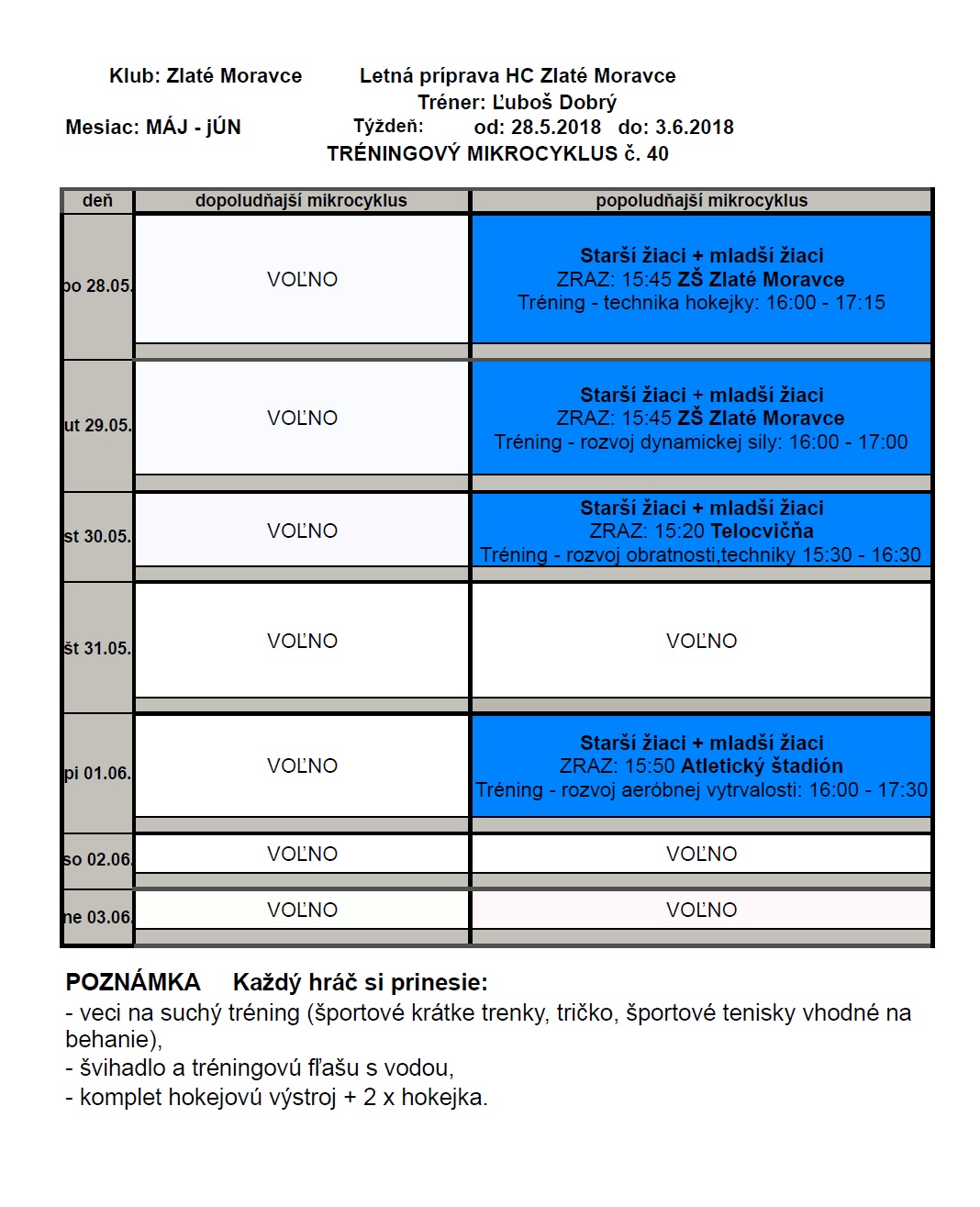 Klub: Zlaté Moravce Letná príprava HC Zlaté Moravce
Tréner: Ľuboš Dobrý
Mesiac: MÁJ - jÚN Týždeň: od: 28.5.2018 do: 3.6.2018
TRÉNINGOVÝ MIKROCYKLUS č. 40

| deň | dopoludňajší mikrocyklus | popoludňajší mikrocyklus |
|---|---|---|
| po 28.05. | VOĽNO | Starší žiaci + mladší žiaci ZRAZ: 15:45 ZŠ Zlaté Moravce Tréning - technika hokejky: 16:00 - 17:15 |
| ut 29.05. | VOĽNO | Starší žiaci + mladší žiaci ZRAZ: 15:45 ZŠ Zlaté Moravce Tréning - rozvoj dynamickej sily: 16:00 - 17:00 |
| st 30.05. | VOĽNO | Starší žiaci + mladší žiaci ZRAZ: 15:20 Telocvičňa Tréning - rozvoj obratnosti,techniky 15:30 - 16:30 |
| št 31.05. | VOĽNO | VOĽNO |
| pi 01.06. | VOĽNO | Starší žiaci + mladší žiaci ZRAZ: 15:50 Atletický štadión Tréning - rozvoj aeróbnej vytrvalosti: 16:00 - 17:30 |
| so 02.06. | VOĽNO | VOĽNO |
| ne 03.06. | VOĽNO | VOĽNO |

POZNÁMKA Každý hráč si prinesie:
- veci na suchý tréning (športové krátke trenky, tričko, športové tenisky vhodné na behanie),
- švihadlo a tréningovú fľašu s vodou,
- komplet hokejovú výstroj + 2 x hokejka.